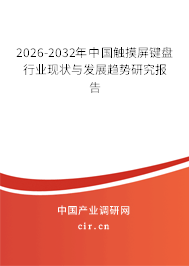 2026-2032年中国触摸屏键盘行业现状与发展趋势研究报告

中国产业调研网

cir.cn